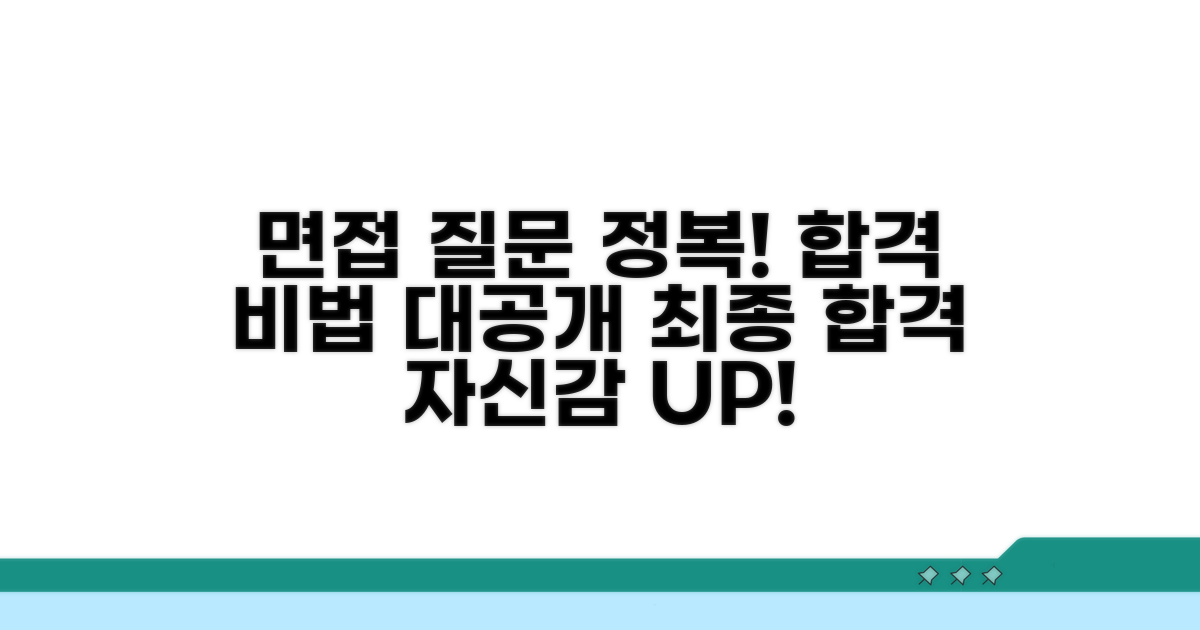 면접 질문 정복! 합격 비법 대공개 최종 합격 자신감 UP!